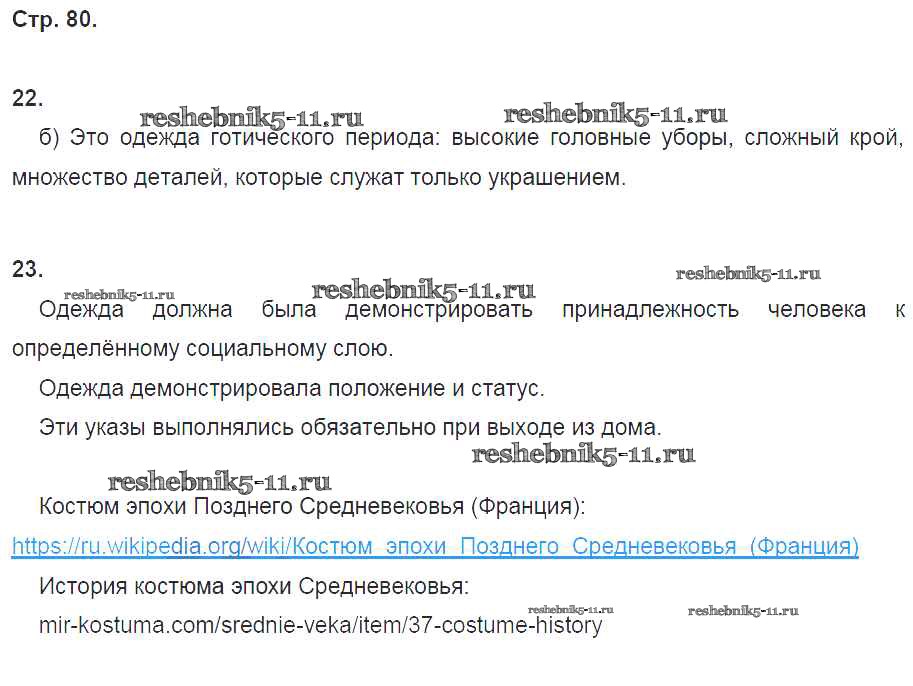 Стр. 80.

22.

reshebnik5-11.ru reshebnik5-11.ru

б) Это одежда готического периода: высокие головные уборы, сложный крой, множество деталей, которые служат только украшением.

23.

reshebnik5-11.ru

reshebnik5-11.ru reshebnik5-11.ru

Одежда должна была демонстрировать принадлежность человека к определённому социальному слою.

Одежда демонстрировала положение и статус.

Эти указы выполнялись обязательно при выходе из дома.

reshebnik5-11.ru

reshebnik5-11.ru

Костюм эпохи Позднего Средневековья (Франция):

https://ru.wikipedia.org/wiki/Костюм_эпохи_Позднего_Средневековья_(Франция)

История костюма эпохи Средневековья:

reshebnik5-11.ru reshebnik5-11.ru

mir-kostuma.com/srednie-veka/item/37-costume-history